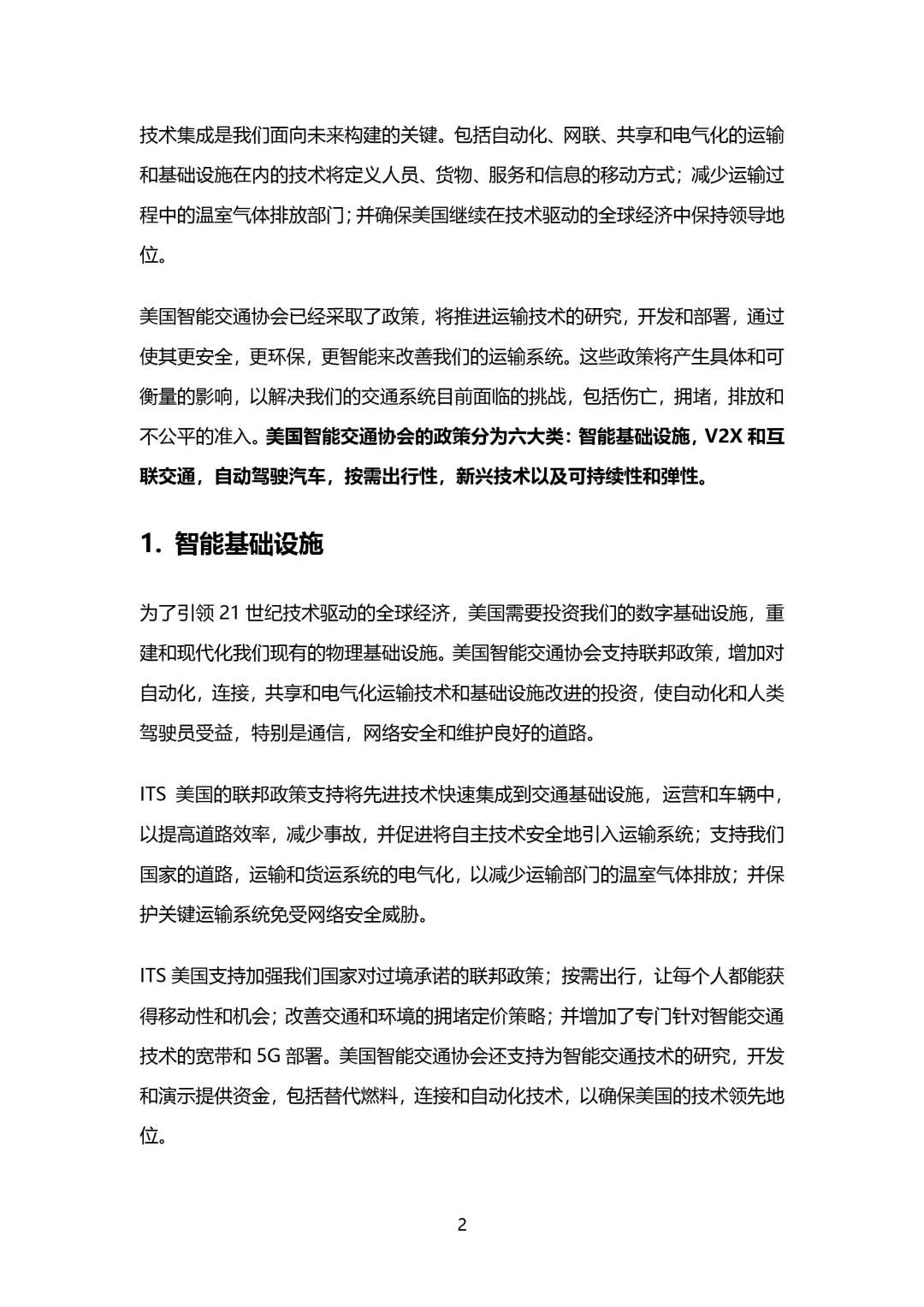 技术集成是我们面向未来构建的关键。包括自动化、网联、共享和电气化的运输和基础设施在内的技术将定义人员、货物、服务和信息的移动方式；减少运输过程中的温室气体排放部门；并确保美国继续在技术驱动的全球经济中保持领导地位。

美国智能交通协会已经采取了政策，将推进运输技术的研究，开发和部署，通过使其更安全，更环保，更智能来改善我们的运输系统。这些政策将产生具体和可衡量的影响，以解决我们的交通系统目前面临的挑战，包括伤亡，拥堵，排放和不公平的准入。美国智能交通协会的政策分为六大类：智能基础设施，V2X 和互联交通，自动驾驶汽车，按需出行性，新兴技术以及可持续性和弹性。

1. 智能基础设施

为了引领 21 世纪技术驱动的全球经济，美国需要投资我们的数字基础设施，重建和现代化我们现有的物理基础设施。美国智能交通协会支持联邦政策，增加对自动化，连接，共享和电气化运输技术和基础设施改进的投资，使自动化和人类驾驶员受益，特别是通信，网络安全和维护良好的道路。

ITS 美国的联邦政策支持将先进技术快速集成到交通基础设施，运营和车辆中，以提高道路效率，减少事故，并促进将自主技术安全地引入运输系统；支持我们国家的道路，运输和货运系统的电气化，以减少运输部门的温室气体排放；并保护关键运输系统免受网络安全威胁。

ITS 美国支持加强我们国家对过境承诺的联邦政策；按需出行，让每个人都能获得移动性和机会；改善交通和环境的拥堵定价策略；并增加了专门针对智能交通技术的宽带和 5G 部署。美国智能交通协会还支持为智能交通技术的研究，开发和演示提供资金，包括替代燃料，连接和自动化技术，以确保美国的技术领先地位。

2